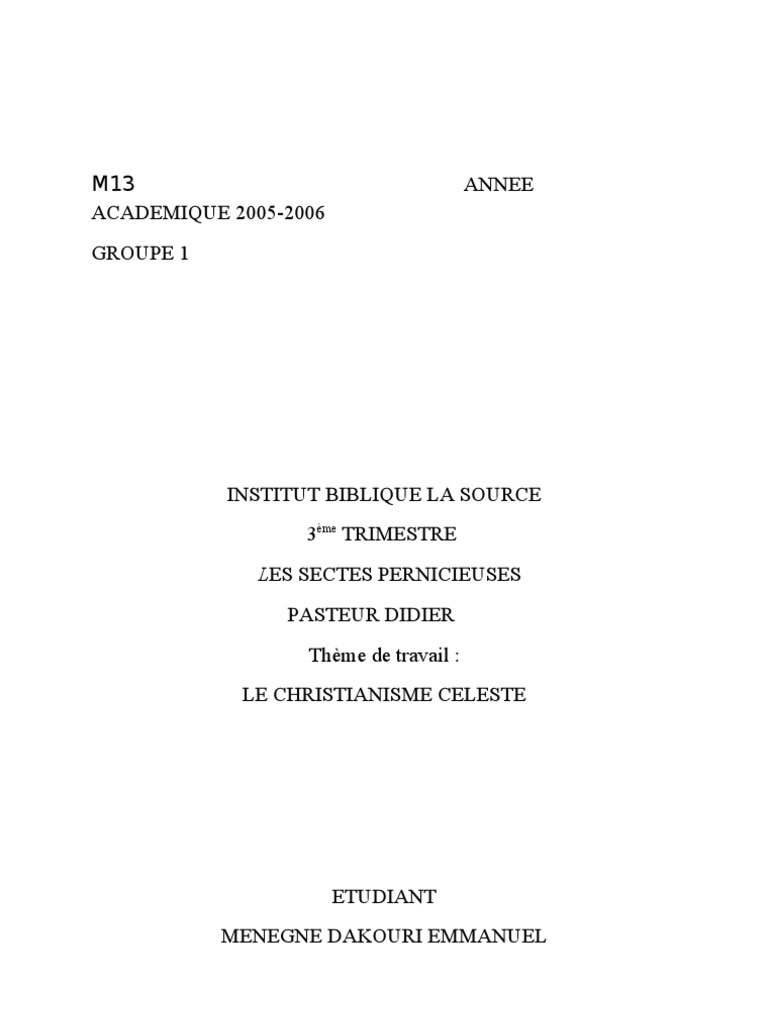 M13 ANNEE ACADEMIQUE 2005-2006

GROUPE 1

INSTITUT BIBLIQUE LA SOURCE

3ème TRIMESTRE

LES SECTES PERNICIEUSES

PASTEUR DIDIER

Thème de travail :

LE CHRISTIANISME CELESTE

ETUDIANT

MENEGNE DAKOURI EMMANUEL